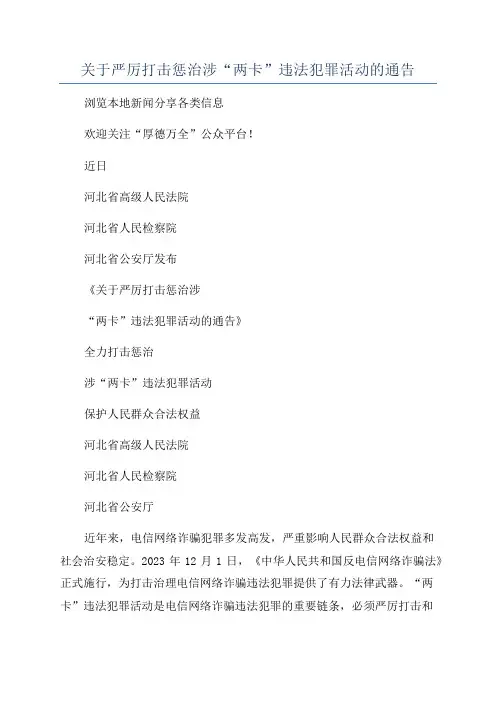 关于严厉打击惩治涉“两卡”违法犯罪活动的通告

浏览本地新闻分享各类信息

欢迎关注“厚德万全”公众平台！

近日

河北省高级人民法院

河北省人民检察院

河北省公安厅发布

《关于严厉打击惩治涉

“两卡”违法犯罪活动的通告》

全力打击惩治

涉“两卡”违法犯罪活动

保护人民群众合法权益

河北省高级人民法院

河北省人民检察院

河北省公安厅

近年来，电信网络诈骗犯罪多发高发，严重影响人民群众合法权益和社会治安稳定。2023 年 12 月 1 日，《中华人民共和国反电信网络诈骗法》正式施行，为打击治理电信网络诈骗违法犯罪提供了有力法律武器。“两卡”违法犯罪活动是电信网络诈骗违法犯罪的重要链条，必须严厉打击和